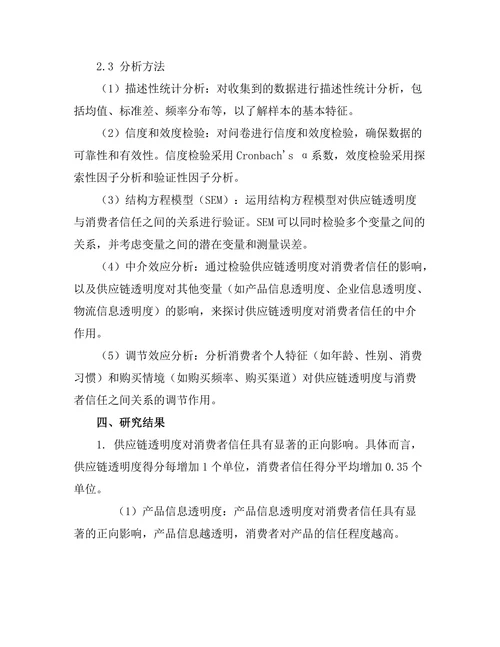 2.3 分析方法

（1）描述性统计分析：对收集到的数据进行描述性统计分析，包括均值、标准差、频率分布等，以了解样本的基本特征。

（2）信度和效度检验：对问卷进行信度和效度检验，确保数据的可靠性和有效性。信度检验采用 Cronbach's α系数，效度检验采用探索性因子分析和验证性因子分析。

（3）结构方程模型（SEM）：运用结构方程模型对供应链透明度与消费者信任之间的关系进行验证。SEM 可以同时检验多个变量之间的关系，并考虑变量之间的潜在变量和测量误差。

（4）中介效应分析：通过检验供应链透明度对消费者信任的影响，以及供应链透明度对其他变量（如产品信息透明度、企业信息透明度、物流信息透明度）的影响，来探讨供应链透明度对消费者信任的中介作用。

（5）调节效应分析：分析消费者个人特征（如年龄、性别、消费习惯）和购买情境（如购买频率、购买渠道）对供应链透明度与消费者信任之间关系的调节作用。

四、研究结果

1. 供应链透明度对消费者信任具有显著的正向影响。具体而言，供应链透明度得分每增加 1 个单位，消费者信任得分平均增加 0.35 个单位。

（1）产品信息透明度：产品信息透明度对消费者信任具有显著的正向影响，产品信息越透明，消费者对产品的信任程度越高。